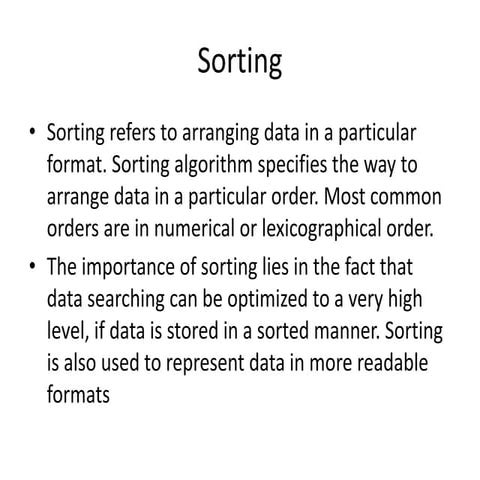 Sorting

• Sorting refers to arranging data in a particular format. Sorting algorithm specifies the way to arrange data in a particular order. Most common orders are in numerical or lexicographical order.

• The importance of sorting lies in the fact that data searching can be optimized to a very high level, if data is stored in a sorted manner. Sorting is also used to represent data in more readable formats